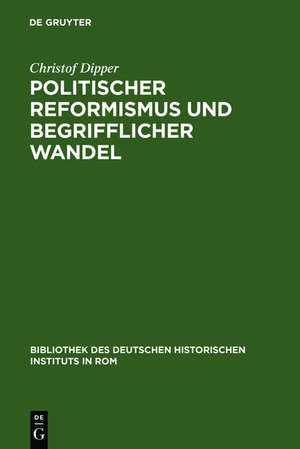 DE GRUYTER

Christof Dipper

POLITISCHER REFORMISMUS UND BEGRIFFLICHER WANDEL

BIBLIOTHEK DES DEUTSCHEN HISTORISCHEN INSTITUTS IN ROM

DE
G